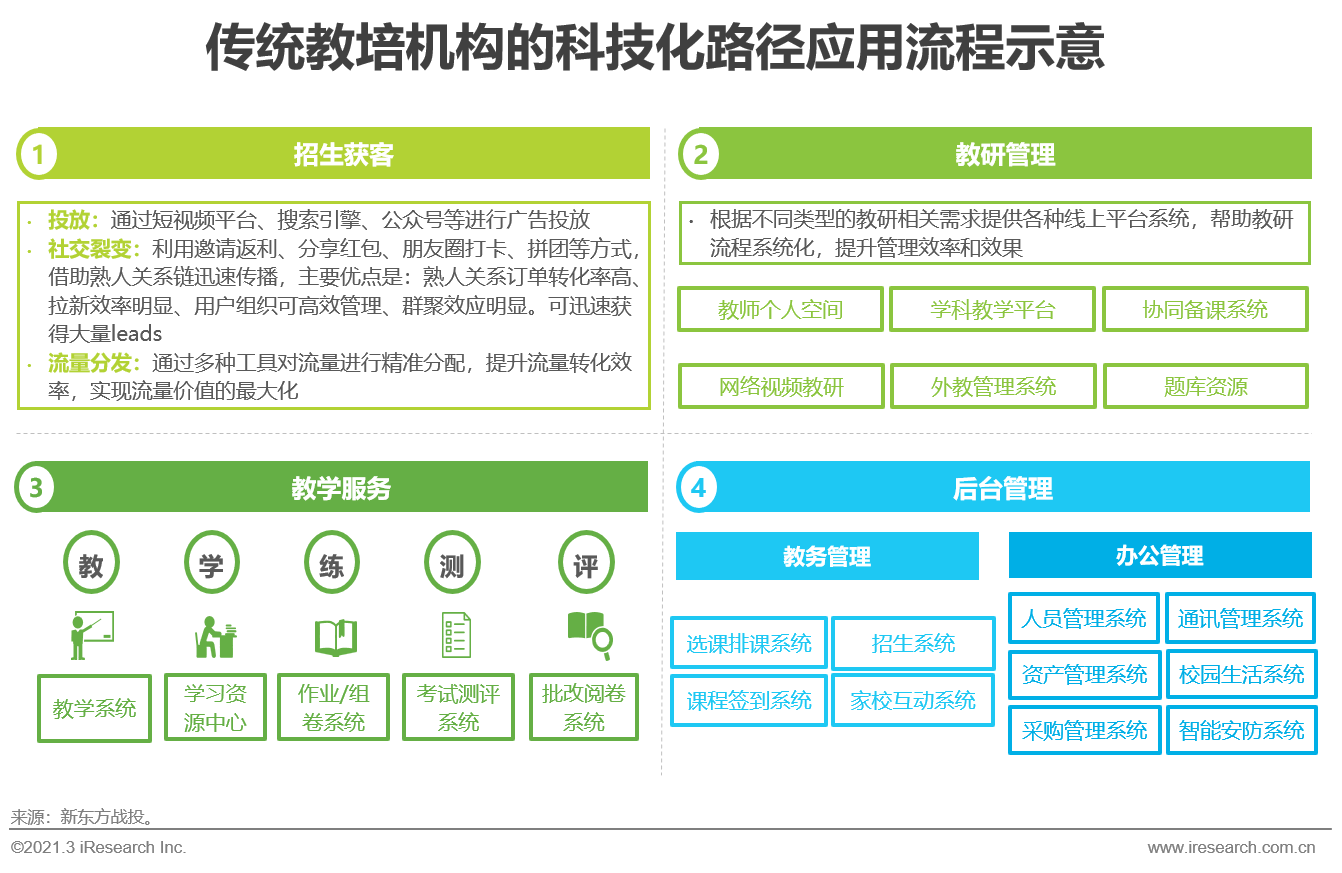 传统教培机构的科技化路径应用流程示意

1 招生获客

· 投放：通过短视频平台、搜索引擎、公众号等进行广告投放
· 社交裂变：利用邀请返利、分享红包、朋友圈打卡、拼团等方式，借助熟人关系链迅速传播，主要优点是：熟人关系订单转化率高、拉新效率明显、用户组织可高效管理、群聚效应明显。可迅速获得大量leads
· 流量分发：通过多种工具对流量进行精准分配，提升流量转化效率，实现流量价值的最大化

2 教研管理

· 根据不同类型的教研相关需求提供各种线上平台系统，帮助教研流程系统化，提升管理效率和效果

教师个人空间
学科教学平台
协同备课系统
网络视频教研
外教管理系统
题库资源

3 教学服务

教
学
练
测
评

教学系统
学习资源中心
作业/组卷系统
考试测评系统
批改阅卷系统

4 后台管理

教务管理
选课排课系统
招生系统
课程签到系统
家校互动系统

办公管理
人员管理系统
通讯管理系统
资产管理系统
校园生活系统
采购管理系统
智能安防系统

来源：新东方战投。
©2021.3 iResearch Inc.
www.iresearch.com.cn